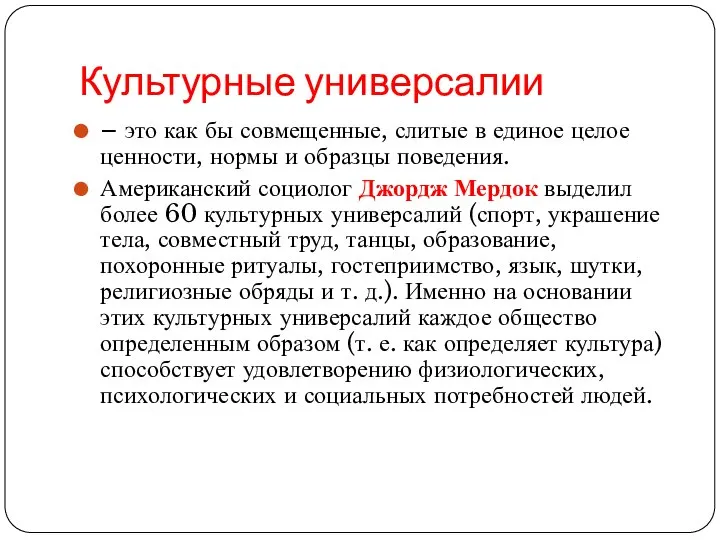 Культурные универсалии

– это как бы совмещенные, слитые в единое целое ценности, нормы и образцы поведения.

Американский социолог Джордж Мердок выделил более 60 культурных универсалий (спорт, украшение тела, совместный труд, танцы, образование, похоронные ритуалы, гостеприимство, язык, шутки, религиозные обряды и т. д.). Именно на основании этих культурных универсалий каждое общество определенным образом (т. е. как определяет культура) способствует удовлетворению физиологических, психологических и социальных потребностей людей.